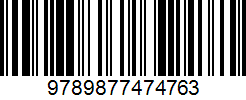 9789877474763